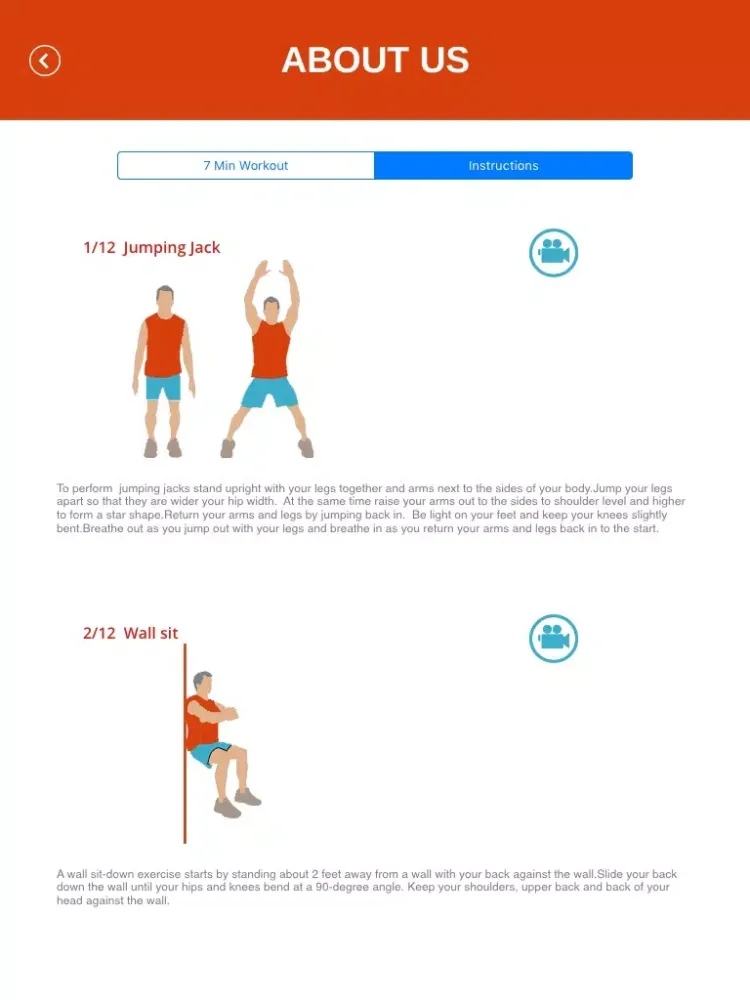 ABOUT US

7 Min Workout

Instructions

1/12 Jumping Jack

To perform jumping jacks stand upright with your legs together and arms next to the sides of your body.Jump your legs apart so that they are wider your hip width. At the same time raise your arms out to the sides to shoulder level and higher to form a star shape.Return your arms and legs by jumping back in. Be light on your feet and keep your knees slightly bent.Breathe out as you jump out with your legs and breathe in as you return your arms and legs back in to the start.

2/12 Wall sit

A wall sit-down exercise starts by standing about 2 feet away from a wall with your back against the wall.Slide your back down the wall until your hips and knees bend at a 90-degree angle. Keep your shoulders, upper back and back of your head against the wall.